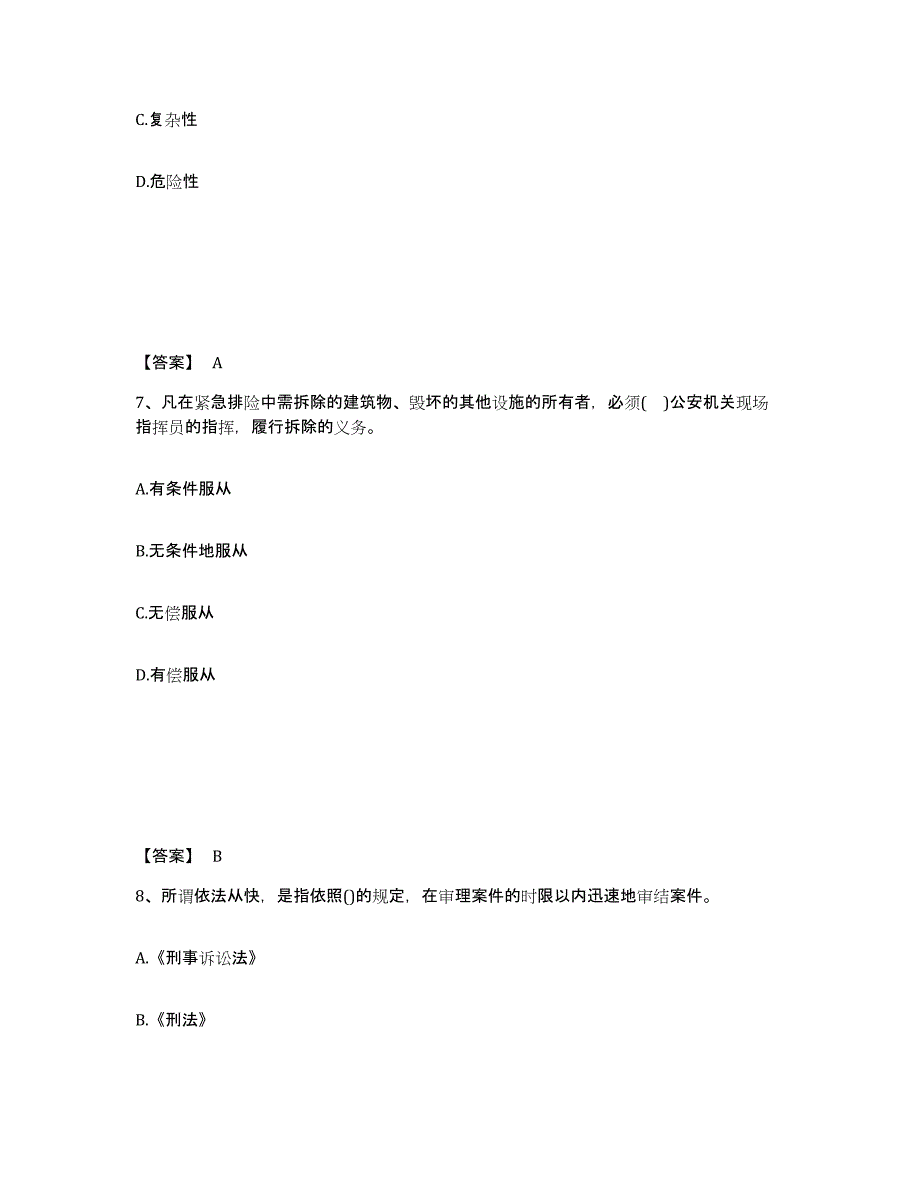 C.复杂性

D.危险性

【答案】 A

7、凡在紧急排险中需拆除的建筑物、毁坏的其他设施的所有者，必须(　)公安机关现场指挥员的指挥，履行拆除的义务。

A.有条件服从

B.无条件地服从

C.无偿服从

D.有偿服从

【答案】 B

8、所谓依法从快，是指依照()的规定，在审理案件的时限以内迅速地审结案件。

A.《刑事诉讼法》

B.《刑法》